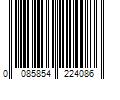 0 085854 224086